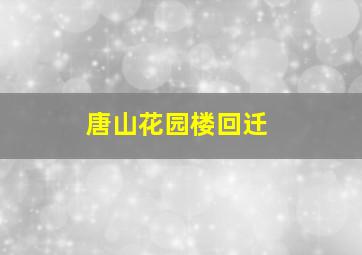 唐山花园楼回迁